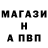 МАГАЗИ
Н
А ПВП